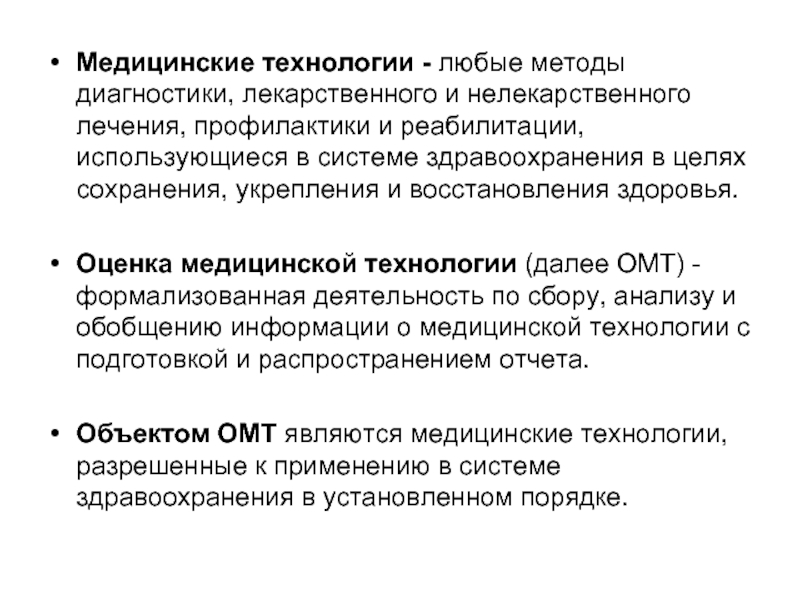 • Медицинские технологии - любые методы диагностики, лекарственного и нелекарственного лечения, профилактики и реабилитации, использующиеся в системе здравоохранения в целях сохранения, укрепления и восстановления здоровья.

• Оценка медицинской технологии (далее ОМТ) - формализованная деятельность по сбору, анализу и обобщению информации о медицинской технологии с подготовкой и распространением отчета.

• Объектом ОМТ являются медицинские технологии, разрешенные к применению в системе здравоохранения в установленном порядке.